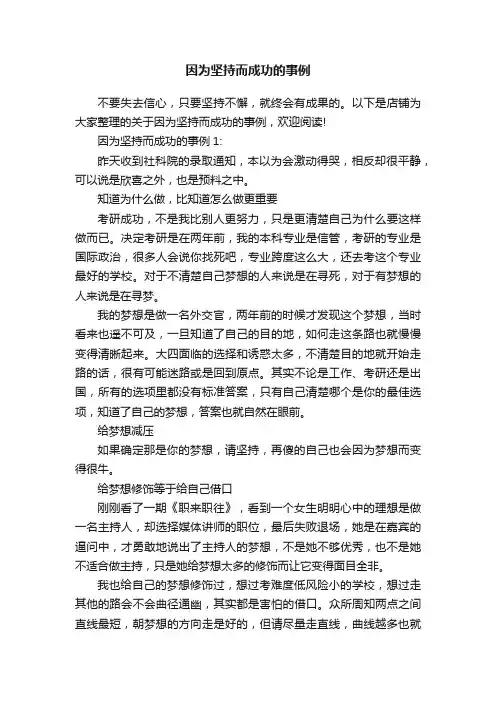 因为坚持而成功的事例

不要失去信心，只要坚持不懈，就终会有成果的。以下是店铺为大家整理的关于因为坚持而成功的事例，欢迎阅读!

因为坚持而成功的事例 1:

昨天收到社科院的录取通知，本以为会激动得哭，相反却很平静，可以说是欣喜之外，也是预料之中。

知道为什么做，比知道怎么做更重要

考研成功，不是我比别人更努力，只是更清楚自己为什么要这样做而已。决定考研是在两年前，我的本科专业是信管，考研的专业是国际政治，很多人会说你找死吧，专业跨度这么大，还去考这个专业最好的学校。对于不清楚自己梦想的人来说是在寻死，对于有梦想的人来说是在寻梦。

我的梦想是做一名外交官，两年前的时候才发现这个梦想，当时看来也遥不可及，一旦知道了自己的目的地，如何走这条路也就慢慢变得清晰起来。大四面临的选择和诱惑太多，不清楚目的地就开始走路的话，很有可能迷路或是回到原点。其实不论是工作、考研还是出国，所有的选项里都没有标准答案，只有自己清楚哪个是你的最佳选项，知道了自己的梦想，答案也就自然在眼前。

给梦想减压

如果确定那是你的梦想，请坚持，再傻的自己也会因为梦想而变得很牛。

给梦想修饰等于给自己借口

刚刚看了一期《职来职往》，看到一个女生明明心中的理想是做一名主持人，却选择媒体讲师的职位，最后失败退场，她是在嘉宾的逼问中，才勇敢地说出了主持人的梦想，不是她不够优秀，也不是她不适合做主持，只是她给梦想太多的修饰而让它变得面目全非。

我也给自己的梦想修饰过，想过考难度低风险小的学校，想过走其他的路会不会曲径通幽，其实都是害怕的借口。众所周知两点之间直线最短，朝梦想的方向走是好的，但请尽量走直线，曲线越多也就